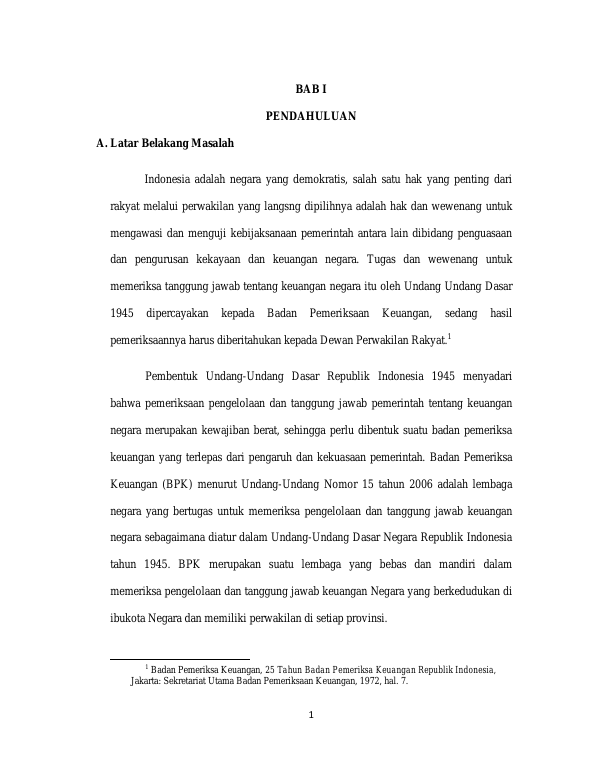 BAB I

PENDAHULUAN

A. Latar Belakang Masalah

Indonesia adalah negara yang demokratis, salah satu hak yang penting dari rakyat melalui perwakilan yang langsng dipilihnya adalah hak dan wewenang untuk mengawasi dan menguji kebijaksanaan pemerintah antara lain dibidang penguasaan dan pengurusan kekayaan dan keuangan negara. Tugas dan wewenang untuk memeriksa tanggung jawab tentang keuangan negara itu oleh Undang Undang Dasar 1945 dipercayakan kepada Badan Pemeriksaan Keuangan, sedang hasil pemeriksaannya harus diberitahukan kepada Dewan Perwakilan Rakyat.$^1$

Pembentuk Undang-Undang Dasar Republik Indonesia 1945 menyadari bahwa pemeriksaan pengelolaan dan tanggung jawab pemerintah tentang keuangan negara merupakan kewajiban berat, sehingga perlu dibentuk suatu badan pemeriksa keuangan yang terlepas dari pengaruh dan kekuasaan pemerintah. Badan Pemeriksa Keuangan (BPK) menurut Undang-Undang Nomor 15 tahun 2006 adalah lembaga negara yang bertugas untuk memeriksa pengelolaan dan tanggung jawab keuangan negara sebagaimana diatur dalam Undang-Undang Dasar Negara Republik Indonesia tahun 1945. BPK merupakan suatu lembaga yang bebas dan mandiri dalam memeriksa pengelolaan dan tanggung jawab keuangan Negara yang berkedudukan di ibukota Negara dan memiliki perwakilan di setiap provinsi.

$^1$ Badan Pemeriksa Keuangan, 25 Tahun Badan Pemeriksa Keuangan Republik Indonesia, Jakarta: Sekretariat Utama Badan Pemeriksaan Keuangan, 1972, hal. 7.

1